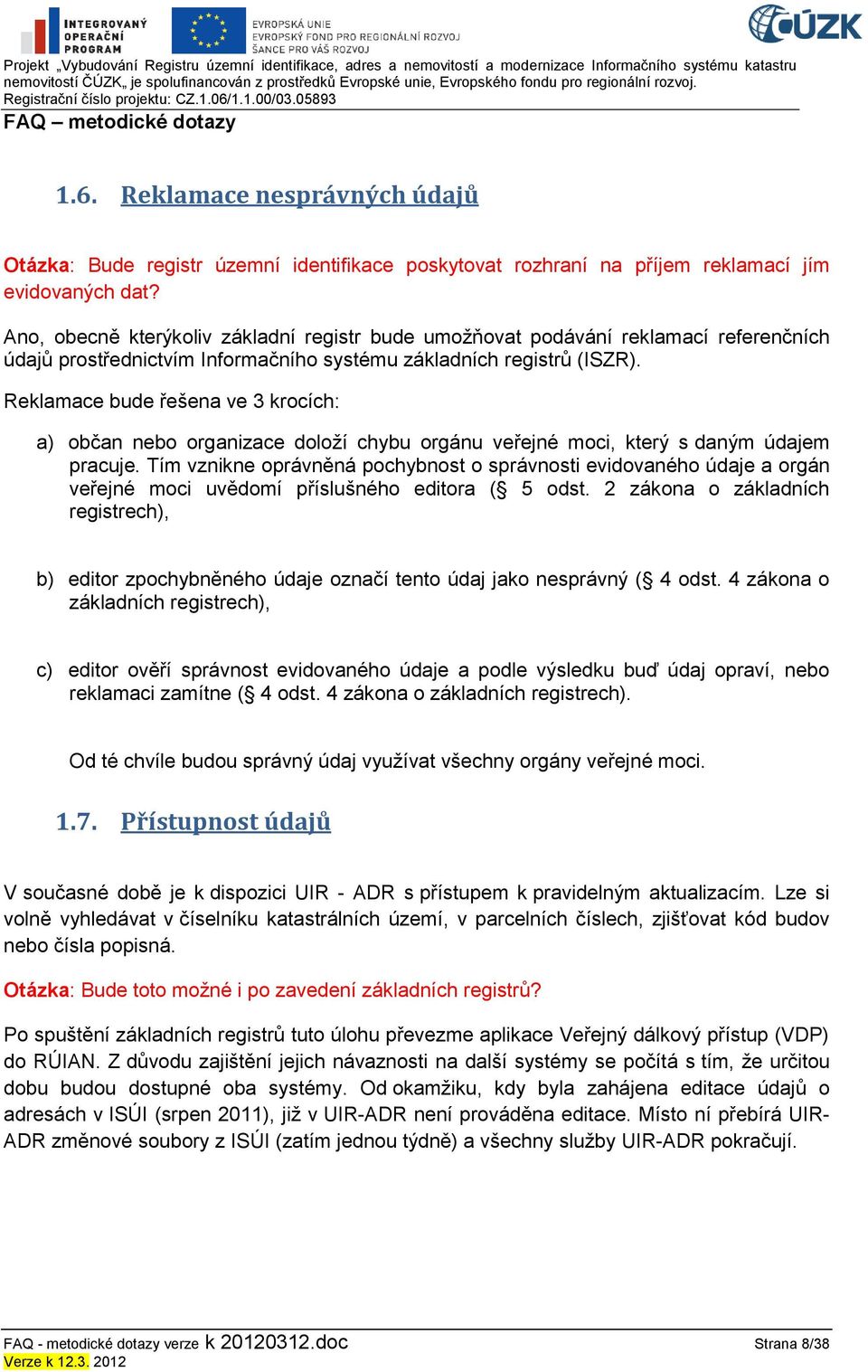 INTEGROVANÝ OPERAČNÍ PROGRAM

EVROPSKÁ UNIE
EVROPSKÝ FOND PRO REGIONÁLNÍ ROZVOJ
ŠANCE PRO VÁŠ ROZVOJ

ČÚZK

Projekt „Vybudování Registru územní identifikace, adres a nemovitostí a modernizace Informačního systému katastru nemovitostí ČÚZK„ je spolufinancován z prostředků Evropské unie, Evropského fondu pro regionální rozvoj.
Registrační číslo projektu: CZ.1.06/1.1.00/03.05893

FAQ – metodické dotazy

1.6. Reklamace nesprávných údajů

Otázka: Bude registr územní identifikace poskytovat rozhraní na příjem reklamací jím evidovaných dat?

Ano, obecně kterýkoliv základní registr bude umožňovat podávání reklamací referenčních údajů prostřednictvím Informačního systému základních registrů (ISZR).

Reklamace bude řešena ve 3 krocích:

a) občan nebo organizace doloží chybu orgánu veřejné moci, který s daným údajem pracuje. Tím vznikne oprávněná pochybnost o správnosti evidovaného údaje a orgán veřejné moci uvědomí příslušného editora (§ 5 odst. 2 zákona o základních registrech),

b) editor zpochybněného údaje označí tento údaj jako nesprávný (§ 4 odst. 4 zákona o základních registrech),

c) editor ověří správnost evidovaného údaje a podle výsledku buď údaj opraví, nebo reklamaci zamítne (§ 4 odst. 4 zákona o základních registrech).

Od té chvíle budou správný údaj využívat všechny orgány veřejné moci.

1.7. Přístupnost údajů

V současné době je k dispozici UIR - ADR s přístupem k pravidelným aktualizacím. Lze si volně vyhledávat v číselníku katastrálních území, v parcelních číslech, zjišťovat kód budov nebo čísla popisná.

Otázka: Bude toto možné i po zavedení základních registrů?

Po spuštění základních registrů tuto úlohu převezme aplikace Veřejný dálkový přístup (VDP) do RÚIAN. Z důvodu zajištění jejich návaznosti na další systémy se počítá s tím, že určitou dobu budou dostupné oba systémy. Od okamžiku, kdy byla zahájena editace údajů o adresách v ISÚI (srpen 2011), již v UIR-ADR není prováděna editace. Místo ní přebírá UIR-ADR změnové soubory z ISÚI (zatím jednou týdně) a všechny služby UIR-ADR pokračují.

FAQ - metodické dotazy verze k 20120312.doc
Verze k 12.3. 2012
Strana 8/38